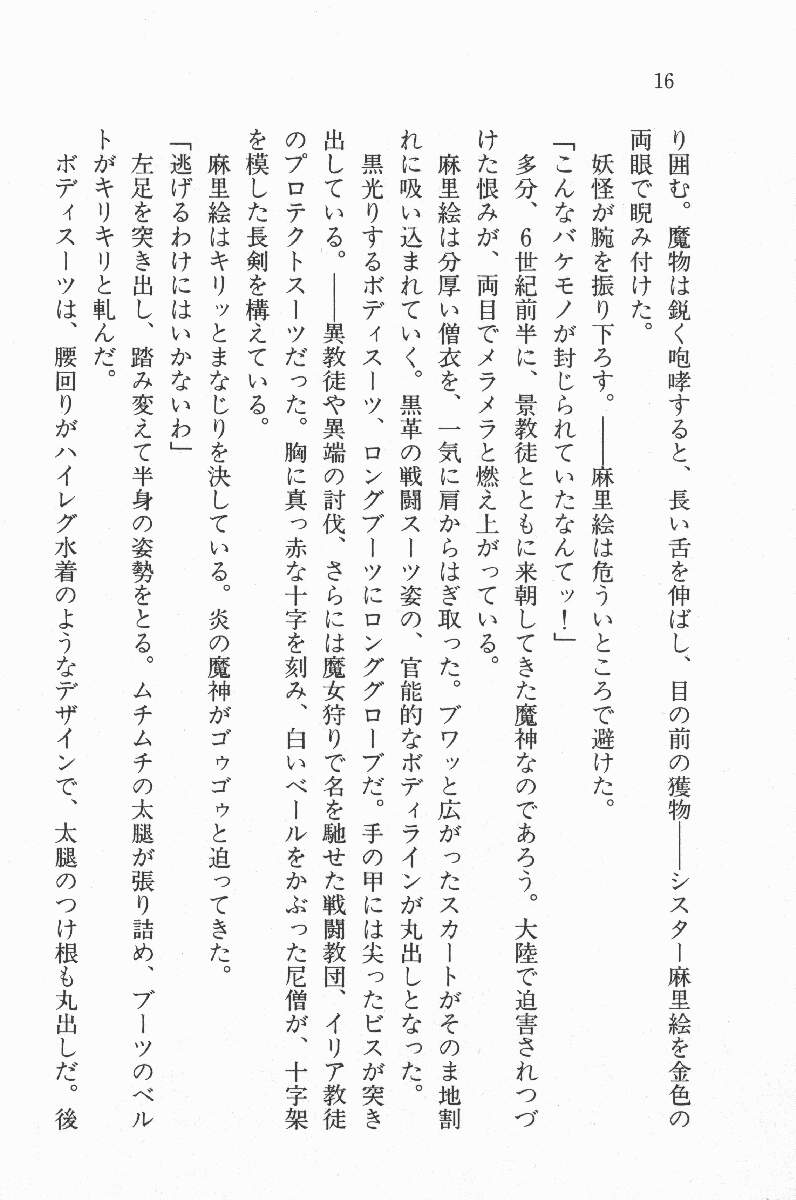 16

り囲む。魔物は鋭く咆哮すると、長い舌を伸ばし、目の前の獲物——シスター麻里絵を金色の両眼で睨み付けた。

妖怪が腕を振り下ろす。——麻里絵は危ういところで避けた。

「こんなバケモノが封じられていたなんてッ!」

多分、6世紀前半に、景教徒とともに来朝してきた魔神なのであろう。大陸で迫害されつづけた恨みが、両目でメラメラと燃え上がっている。

麻里絵は分厚い僧衣を、一気に肩からはぎ取った。ブワッと広がったスカートがそのま地割れに吸い込まれていく。黒革の戦闘スーツ姿の、官能的なボディラインが丸出しとなった。

黒光りするボディスーツ、ロングブーツにロンググローブだ。手の甲には尖ったビスが突き出している。——異教徒や異端の討伐、さらには魔女狩りで名を馳せた戦闘教団、イリア教徒のプロテクトスーツだった。胸に真っ赤な十字を刻み、白いベールをかぶった尼僧が、十字架を模した長剣を構えている。

麻里絵はキリッとまなじりを決している。炎の魔神がゴゥゴゥと迫ってきた。

「逃げるわけにはいかないわ」

左足を突き出し、踏み変えて半身の姿勢をとる。ムチムチの太腿が張り詰め、ブーツのベルトがキリキリと軋んだ。

ボディスーツは、腰回りがハイレグ水着のようなデザインで、太腿のつけ根も丸出しだ。後